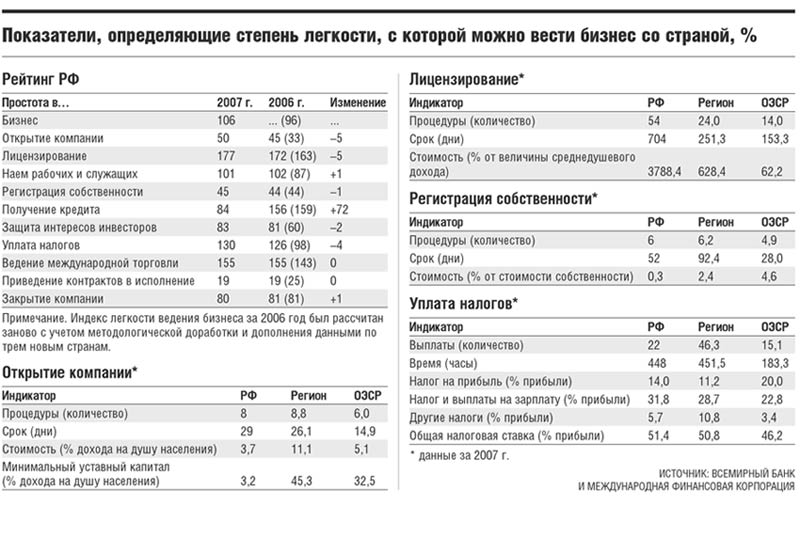 Показатели, определяющие степень легкости, с которой можно вести бизнес со страной, %

Рейтинг РФ

| Простота в… | 2007 г. | 2006 г. | Изменение |
|---|---|---|---|
| Бизнес | 106 | ... (96) | ... |
| Открытие компании | 50 | 45 (33) | –5 |
| Лицензирование | 177 | 172 (163) | –5 |
| Наем рабочих и служащих | 101 | 102 (87) | +1 |
| Регистрация собственности | 45 | 44 (44) | –1 |
| Получение кредита | 84 | 156 (159) | +72 |
| Защита интересов инвесторов | 83 | 81 (60) | –2 |
| Уплата налогов | 130 | 126 (98) | –4 |
| Ведение международной торговли | 155 | 155 (143) | 0 |
| Приведение контрактов в исполнение | 19 | 19 (25) | 0 |
| Закрытие компании | 80 | 81 (81) | +1 |

Примечание. Индекс легкости ведения бизнеса за 2006 год был рассчитан заново с учетом методологической доработки и дополнения данными по трем новым странам.

Открытие компании*

| Индикатор | РФ | Регион | ОЭСР |
|---|---|---|---|
| Процедуры (количество) | 8 | 8,8 | 6,0 |
| Срок (дни) | 29 | 26,1 | 14,9 |
| Стоимость (% дохода на душу населения) | 3,7 | 11,1 | 5,1 |
| Минимальный уставный капитал (% дохода на душу населения) | 3,2 | 45,3 | 32,5 |

Лицензирование*

| Индикатор | РФ | Регион | ОЭСР |
|---|---|---|---|
| Процедуры (количество) | 54 | 24,0 | 14,0 |
| Срок (дни) | 704 | 251,3 | 153,3 |
| Стоимость (% от величины среднедушевого дохода) | 3788,4 | 628,4 | 62,2 |

Регистрация собственности*

| Индикатор | РФ | Регион | ОЭСР |
|---|---|---|---|
| Процедуры (количество) | 6 | 6,2 | 4,9 |
| Срок (дни) | 52 | 92,4 | 28,0 |
| Стоимость (% от стоимости собственности) | 0,3 | 2,4 | 4,6 |

Уплата налогов*

| Индикатор | РФ | Регион | ОЭСР |
|---|---|---|---|
| Выплаты (количество) | 22 | 46,3 | 15,1 |
| Время (часы) | 448 | 451,5 | 183,3 |
| Налог на прибыль (% прибыли) | 14,0 | 11,2 | 20,0 |
| Налог и выплаты на зарплату (% прибыли) | 31,8 | 28,7 | 22,8 |
| Другие налоги (% прибыли) | 5,7 | 10,8 | 3,4 |
| Общая налоговая ставка (% прибыли) | 51,4 | 50,8 | 46,2 |

* данные за 2007 г.

ИСТОЧНИК: ВСЕМИРНЫЙ БАНК И МЕЖДУНАРОДНАЯ ФИНАНСОВАЯ КОРПОРАЦИЯ